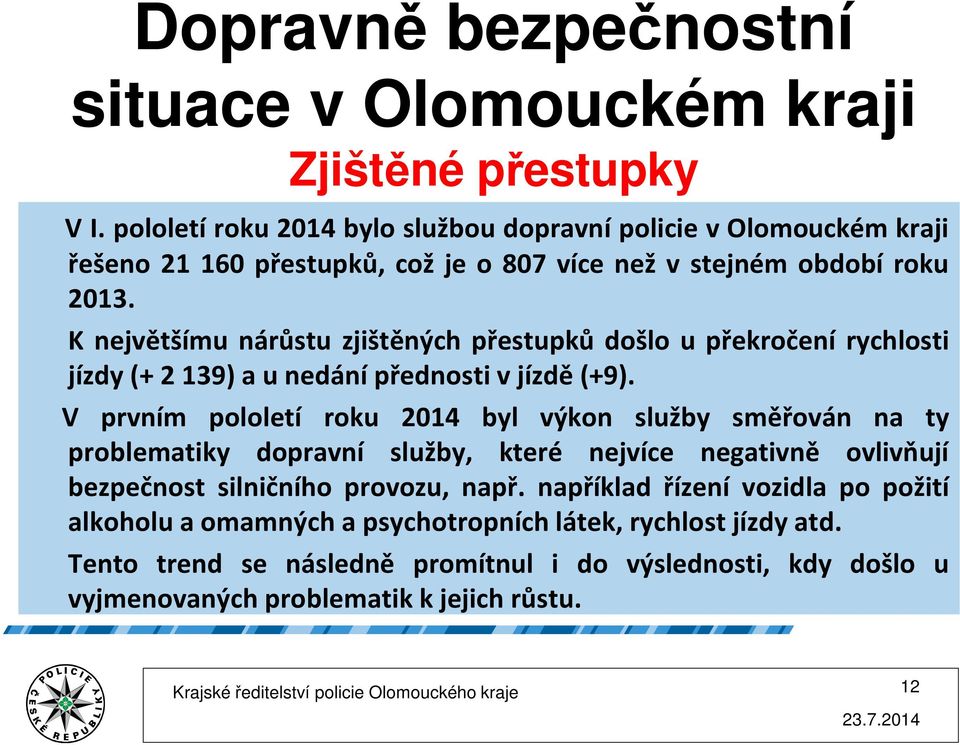 Dopravně bezpečnostní situace v Olomouckém kraji

Zjištěné přestupky

V I. pololetí roku 2014 bylo službou dopravní policie v Olomouckém kraji řešeno 21 160 přestupků, což je o 807 více než v stejném období roku 2013.

K největšímu nárůstu zjištěných přestupků došlo u překročení rychlosti jízdy (+ 2 139) a u nedání přednosti v jízdě (+9).

V prvním pololetí roku 2014 byl výkon služby směřován na ty problematiky dopravní služby, které nejvíce negativně ovlivňují bezpečnost silničního provozu, např. například řízení vozidla po požití alkoholu a omamných a psychotropních látek, rychlost jízdy atd.

Tento trend se následně promítnul i do výslednosti, kdy došlo u vyjmenovaných problematik k jejich růstu.

POLICIE ČESKÉ REPUBLIKY

Krajské ředitelství policie Olomouckého kraje

12

23.7.2014